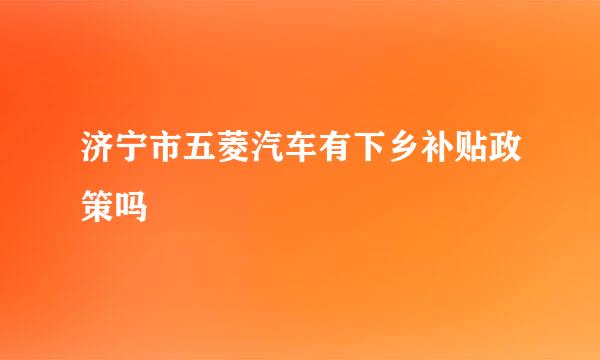 济宁市五菱汽车有下乡补贴政策吗